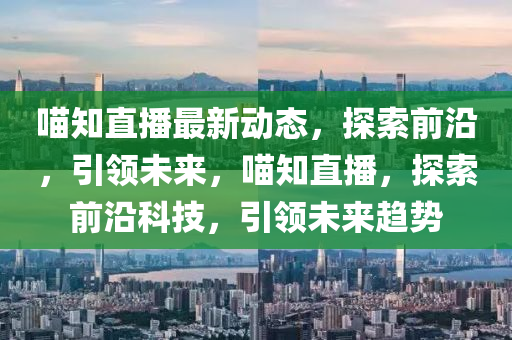 喵知直播最新动态，探索前沿，引领未来，喵知直播，探索前沿科技，引领未来趋势